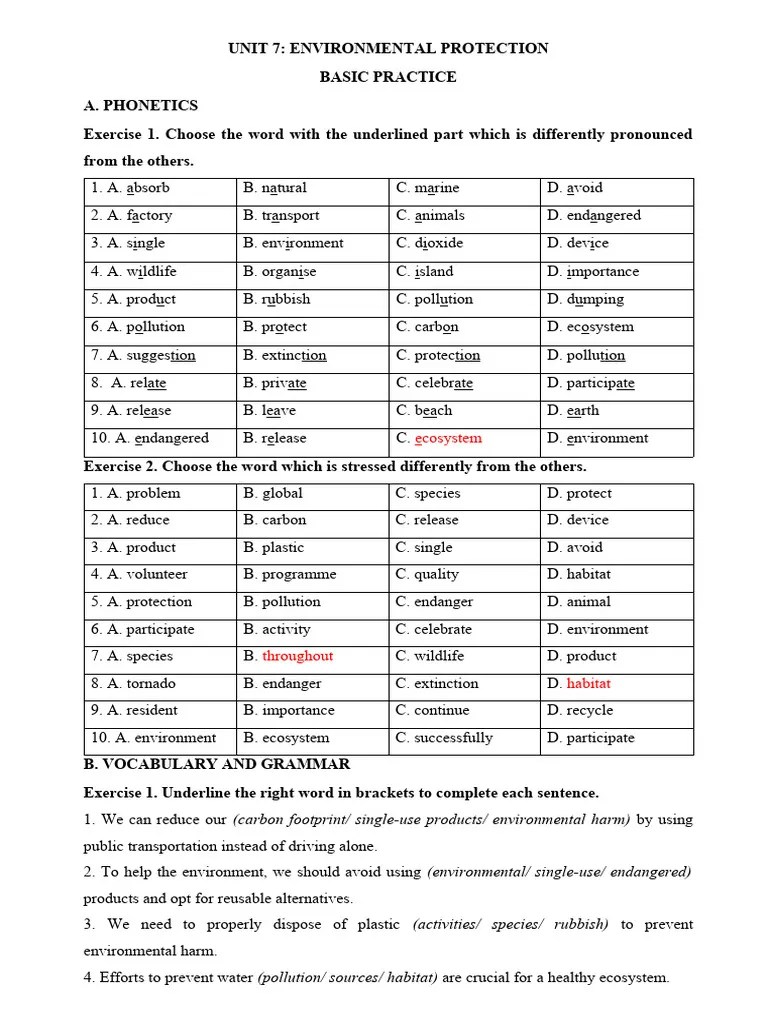 UNIT 7: ENVIRONMENTAL PROTECTION

BASIC PRACTICE

A. PHONETICS

Exercise 1. Choose the word with the underlined part which is differently pronounced from the others.

| 1. A. absorb | B. natural | C. marine | D. avoid |
|---|---|---|---|
| 2. A. factory | B. transport | C. animals | D. endangered |
| 3. A. single | B. environment | C. dioxide | D. device |
| 4. A. wildlife | B. organise | C. island | D. importance |
| 5. A. product | B. rubbish | C. pollution | D. dumping |
| 6. A. pollution | B. protect | C. carbon | D. ecosystem |
| 7. A. suggestion | B. extinction | C. protection | D. pollution |
| 8. A. relate | B. private | C. celebrate | D. participate |
| 9. A. release | B. leave | C. beach | D. earth |
| 10. A. endangered | B. release | C. ecosystem | D. environment |

Exercise 2. Choose the word which is stressed differently from the others.

| 1. A. problem | B. global | C. species | D. protect |
|---|---|---|---|
| 2. A. reduce | B. carbon | C. release | D. device |
| 3. A. product | B. plastic | C. single | D. avoid |
| 4. A. volunteer | B. programme | C. quality | D. habitat |
| 5. A. protection | B. pollution | C. endanger | D. animal |
| 6. A. participate | B. activity | C. celebrate | D. environment |
| 7. A. species | B. throughout | C. wildlife | D. product |
| 8. A. tornado | B. endanger | C. extinction | D. habitat |
| 9. A. resident | B. importance | C. continue | D. recycle |
| 10. A. environment | B. ecosystem | C. successfully | D. participate |

B. VOCABULARY AND GRAMMAR

Exercise 1. Underline the right word in brackets to complete each sentence.

1. We can reduce our (carbon footprint/ single-use products/ environmental harm) by using public transportation instead of driving alone.

2. To help the environment, we should avoid using (environmental/ single-use/ endangered) products and opt for reusable alternatives.

3. We need to properly dispose of plastic (activities/ species/ rubbish) to prevent environmental harm.

4. Efforts to prevent water (pollution/ sources/ habitat) are crucial for a healthy ecosystem.